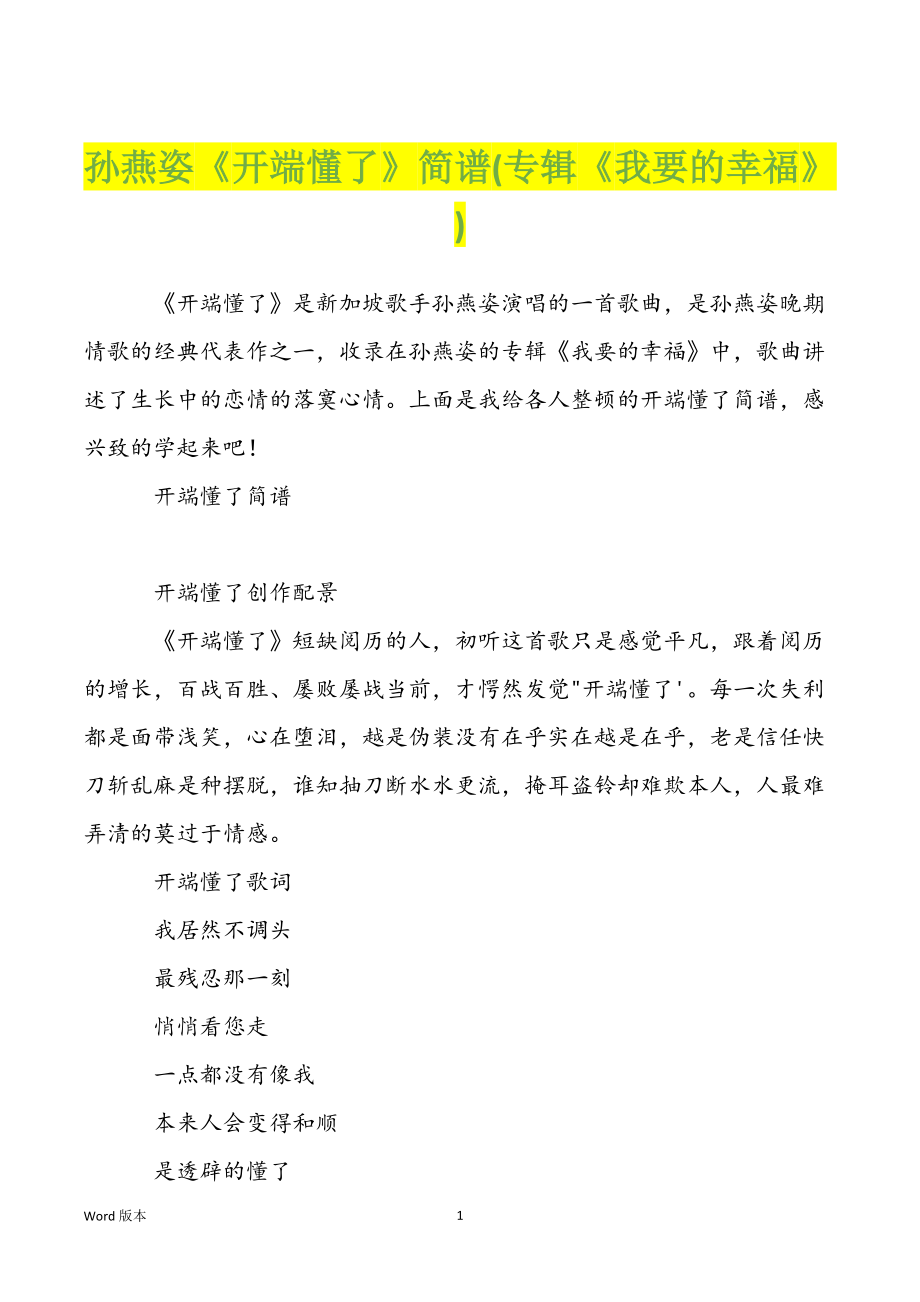 孙燕姿《开端懂了》简谱(专辑《我要的幸福》)

《开端懂了》是新加坡歌手孙燕姿演唱的一首歌曲，是孙燕姿晚期情歌的经典代表作之一，收录在孙燕姿的专辑《我要的幸福》中，歌曲讲述了生长中的恋情的落寞心情。上面是我给各人整顿的开端懂了简谱，感兴致的学起来吧！

开端懂了简谱

开端懂了创作配景

《开端懂了》短缺阅历的人，初听这首歌只是感觉平凡，跟着阅历的增长，百战百胜、屡败屡战当前，才愕然发觉"开端懂了'。每一次失利都是面带浅笑，心在堕泪，越是伪装没有在乎实在越是在乎，老是信任快刀斩乱麻是种摆脱，谁知抽刀断水水更流，掩耳盗铃却难欺本人，人最难弄清的莫过于情感。

开端懂了歌词

我居然不调头

最残忍那一刻

悄悄看您走

一点都没有像我

本来人会变得和顺

是透辟的懂了

Word 版本

1